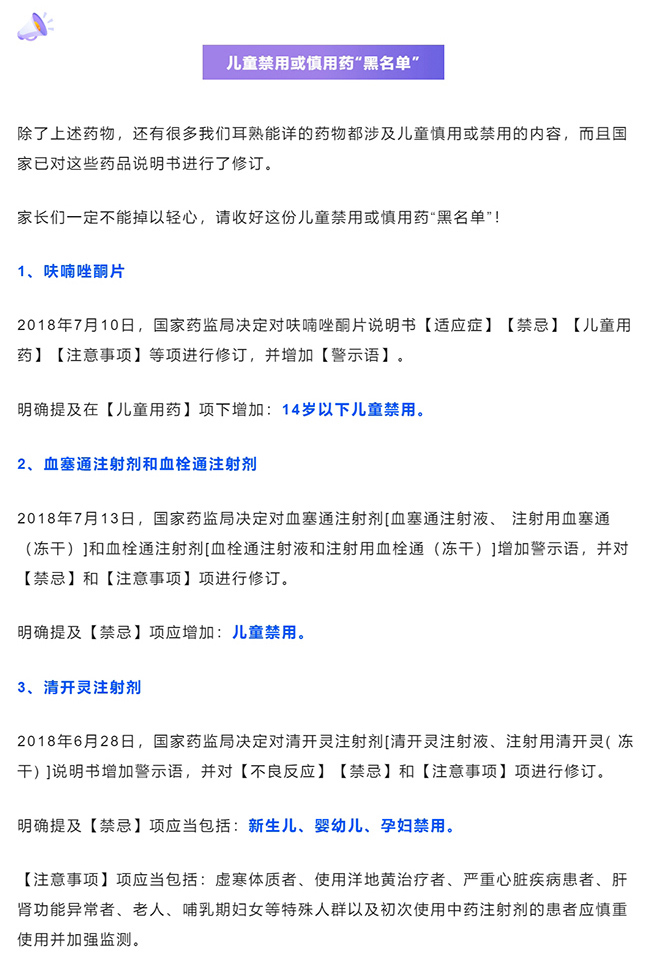 儿童禁用或慎用药“黑名单”

除了上述药物，还有很多我们耳熟能详的药物都涉及儿童慎用或禁用的内容，而且国家已对这些药品说明书进行了修订。

家长们一定不能掉以轻心，请收好这份儿童禁用或慎用药“黑名单”！

1、呋喃唑酮片

2018年7月10日，国家药监局决定对呋喃唑酮片说明书【适应症】【禁忌】【儿童用药】【注意事项】等项进行修订，并增加【警示语】。

明确提及在【儿童用药】项下增加：14岁以下儿童禁用。

2、血塞通注射剂和血栓通注射剂

2018年7月13日，国家药监局决定对血塞通注射剂[血塞通注射液、 注射用血塞通（冻干）]和血栓通注射剂[血栓通注射液和注射用血栓通（冻干）]增加警示语，并对【禁忌】和【注意事项】项进行修订。

明确提及【禁忌】项应增加：儿童禁用。

3、清开灵注射剂

2018年6月28日，国家药监局决定对清开灵注射剂[清开灵注射液、注射用清开灵( 冻干）]说明书增加警示语，并对【不良反应】【禁忌】和【注意事项】项进行修订。

明确提及【禁忌】项应当包括：新生儿、婴幼儿、孕妇禁用。

【注意事项】项应当包括：虚寒体质者、使用洋地黄治疗者、严重心脏疾病患者、肝肾功能异常者、老人、哺乳期妇女等特殊人群以及初次使用中药注射剂的患者应慎重使用并加强监测。